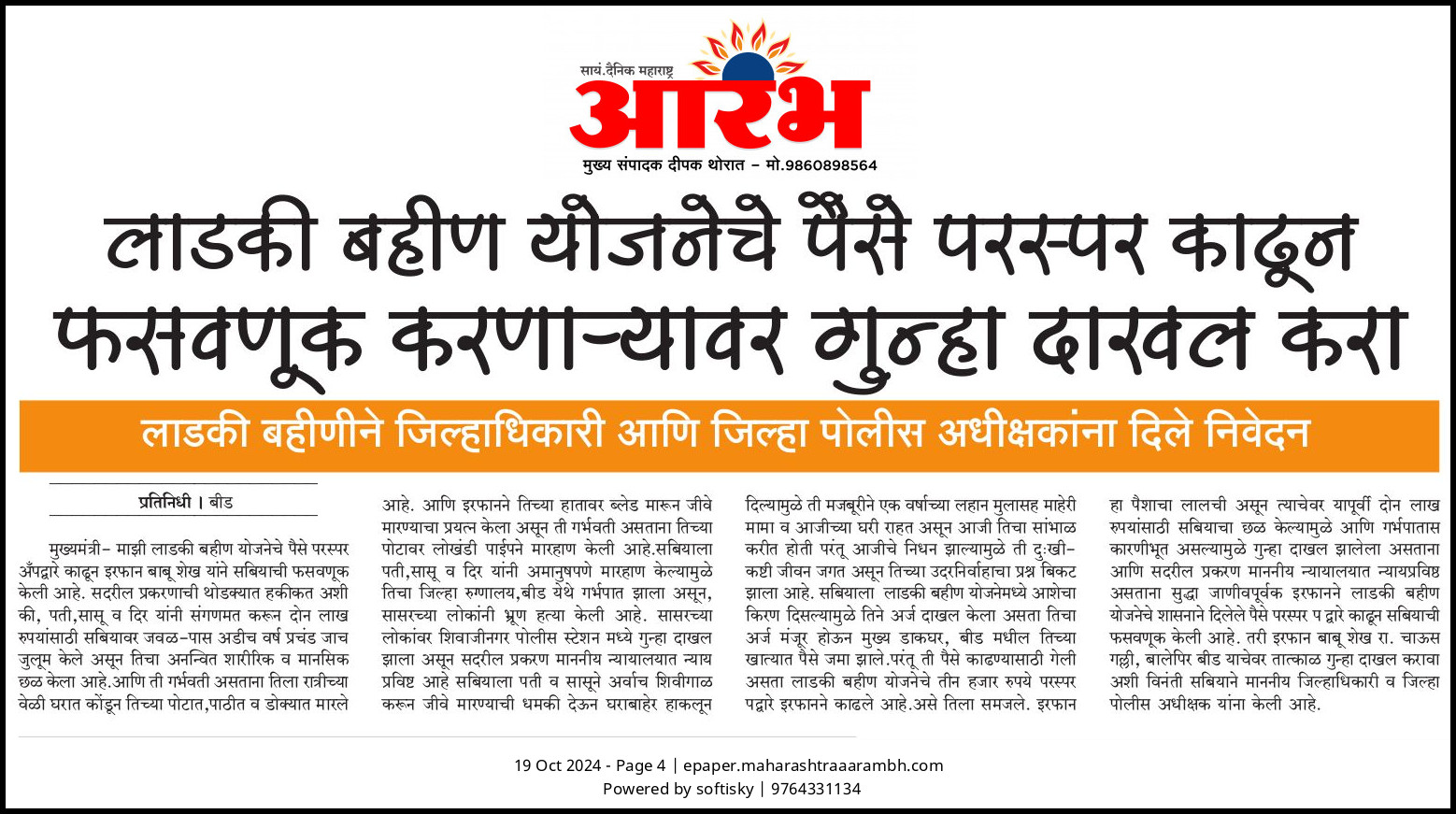 सायं.दैनिक महाराष्ट्र
आरंभ
मुख्य संपादक दीपक थोरात - मो.9860898564

लाडकी बहीण योजनेचे पैसे परस्पर काढून फसवणूक करणाऱ्यावर गुन्हा दाखल करा

लाडकी बहीणीने जिल्हाधिकारी आणि जिल्हा पोलीस अधीक्षकांना दिले निवेदन

प्रतिनिधी । बीड

मुख्यमंत्री- माझी लाडकी बहीण योजनेचे पैसे परस्पर अँपद्वारे काढून इरफान बाबू शेख यांने सबियाची फसवणूक केली आहे. सदरील प्रकरणाची थोडक्यात हकीकत अशी की, पती,सासू व दिर यांनी संगणमत करून दोन लाख रुपयांसाठी सबियावर जवळ-पास अडीच वर्ष प्रचंड जाच जुलूम केले असून तिचा अनन्वित शारीरिक व मानसिक छळ केला आहे.आणि ती गर्भवती असताना तिला रात्रीच्या वेळी घरात कोंडून तिच्या पोटात,पाठीत व डोक्यात मारले आहे. आणि इरफानने तिच्या हातावर ब्लेड मारून जीवे मारण्याचा प्रयत्न केला असून ती गर्भवती असताना तिच्या पोटावर लोखंडी पाईपने मारहाण केली आहे.सबियाला पती,सासू व दिर यांनी अमानुषपणे मारहाण केल्यामुळे तिचा जिल्हा रुग्णालय,बीड येथे गर्भपात झाला असून, सासरच्या लोकांनी भ्रूण हत्या केली आहे. सासरच्या लोकांवर शिवाजीनगर पोलीस स्टेशन मध्ये गुन्हा दाखल झाला असून सदरील प्रकरण माननीय न्यायालयात न्याय प्रविष्ट आहे सबियाला पती व सासूने अर्वाच शिवीगाळ करून जीवे मारण्याची धमकी देऊन घराबाहेर हाकलून दिल्यामुळे ती मजबूरीने एक वर्षाच्या लहान मुलासह माहेरी मामा व आजीच्या घरी राहत असून आजी तिचा सांभाळ करीत होती परंतू आजीचे निधन झाल्यामुळे ती दुःखी-कष्टी जीवन जगत असून तिच्या उदरनिर्वाहाचा प्रश्न बिकट झाला आहे. सबियाला लाडकी बहीण योजनेमध्ये आशेचा किरण दिसल्यामुळे तिने अर्ज दाखल केला असता तिचा अर्ज मंजूर होऊन मुख्य डाकघर, बीड मधील तिच्या खात्यात पैसे जमा झाले.परंतू ती पैसे काढण्यासाठी गेली असता लाडकी बहीण योजनेचे तीन हजार रुपये परस्पर पद्वारे इरफानने काढले आहे.असे तिला समजले. इरफान हा पैशाचा लालची असून त्याचेवर यापूर्वी दोन लाख रुपयांसाठी सबियाचा छळ केल्यामुळे आणि गर्भपातास कारणीभूत असल्यामुळे गुन्हा दाखल झालेला असताना आणि सदरील प्रकरण माननीय न्यायालयात न्यायप्रविष्ठ असताना सुद्धा जाणीवपूर्वक इरफानने लाडकी बहीण योजनेचे शासनाने दिलेले पैसे परस्पर प द्वारे काढून सबियाची फसवणूक केली आहे. तरी इरफान बाबू शेख रा. चाऊस गल्ली, बालेपिर बीड याचेवर तात्काळ गुन्हा दाखल करावा अशी विनंती सबियाने माननीय जिल्हाधिकारी व जिल्हा पोलीस अधीक्षक यांना केली आहे.

19 Oct 2024 - Page 4 | epaper.maharashtraaarambh.com
Powered by softisky | 9764331134